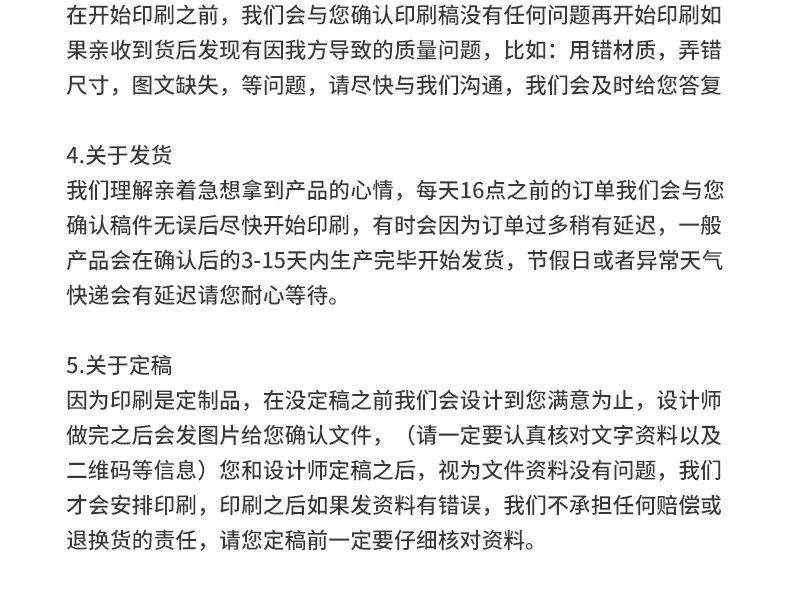 在开始印刷之前，我们会与您确认印刷稿没有任何问题再开始印刷如果亲收到货后发现有因我方导致的质量问题，比如：用错材质，弄错尺寸，图文缺失，等问题，请尽快与我们沟通，我们会及时给您答复

4.关于发货
我们理解亲着急想拿到产品的心情，每天16点之前的订单我们会与您确认稿件无误后尽快开始印刷，有时会因为订单过多稍有延迟，一般产品会在确认后的3-15天内生产完毕开始发货，节假日或者异常天气快递会有延迟请您耐心等待。

5.关于定稿
因为印刷是定制品，在没定稿之前我们会设计到您满意为止，设计师做完之后会发图片给您确认文件，（请一定要认真核对文字资料以及二维码等信息）您和设计师定稿之后，视为文件资料没有问题，我们才会安排印刷，印刷之后如果发资料有错误，我们不承担任何赔偿或退换货的责任，请您定稿前一定要仔细核对资料。